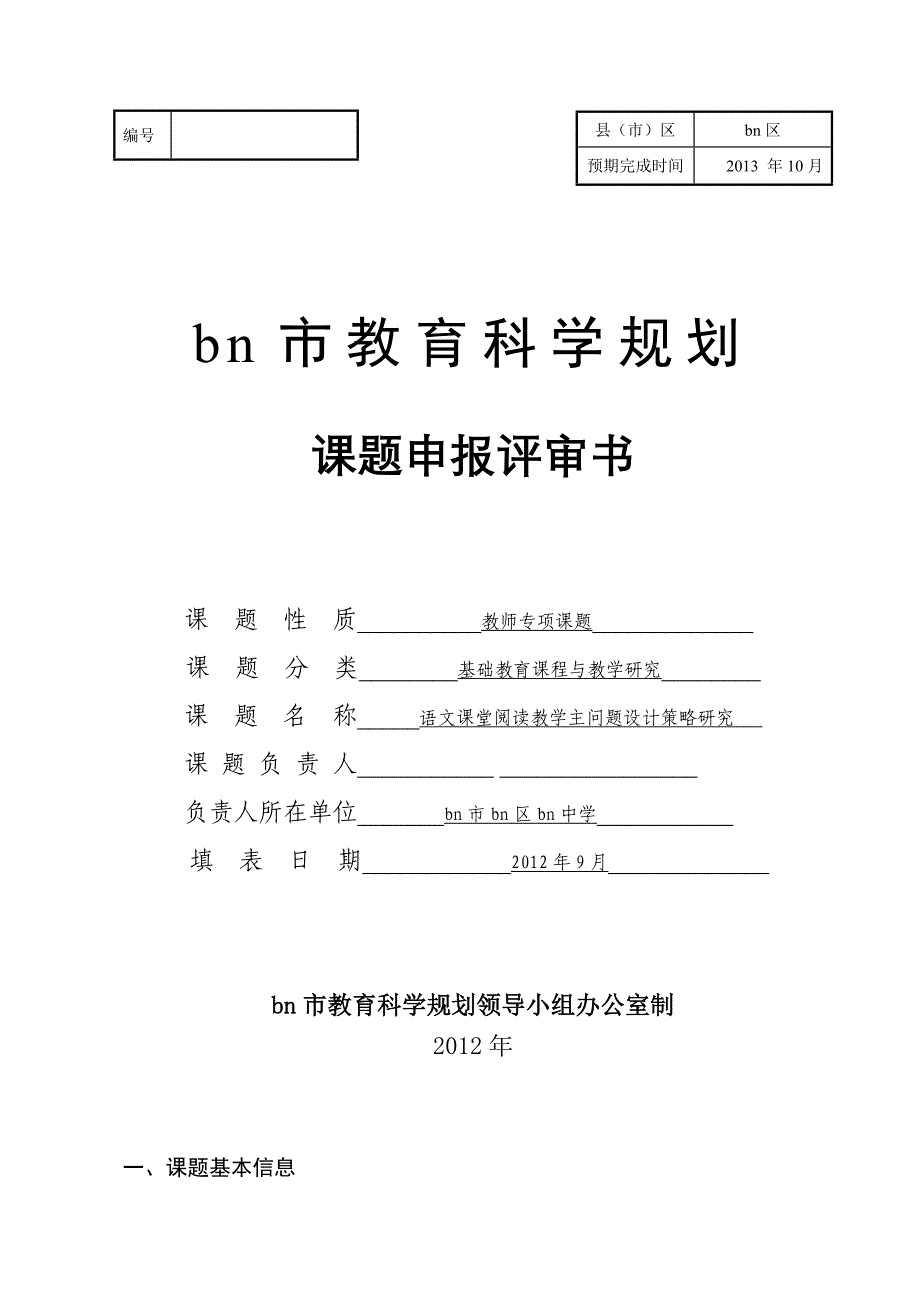 | 编号 |  |
|---|---|

| 县（市）区 | bn 区 |
|---|---|
| 预期完成时间 | 2013 年 10 月 |

bn 市教育科学规划

课题申报评审书

课 题 性 质 教师专项课题

课 题 分 类 基础教育课程与教学研究

课 题 名 称 语文课堂阅读教学主问题设计策略研究

课 题 负 责 人

负责人所在单位 bn 市 bn 区 bn 中学

填 表 日 期 2012 年 9 月

bn 市教育科学规划领导小组办公室制
2012 年

一、课题基本信息